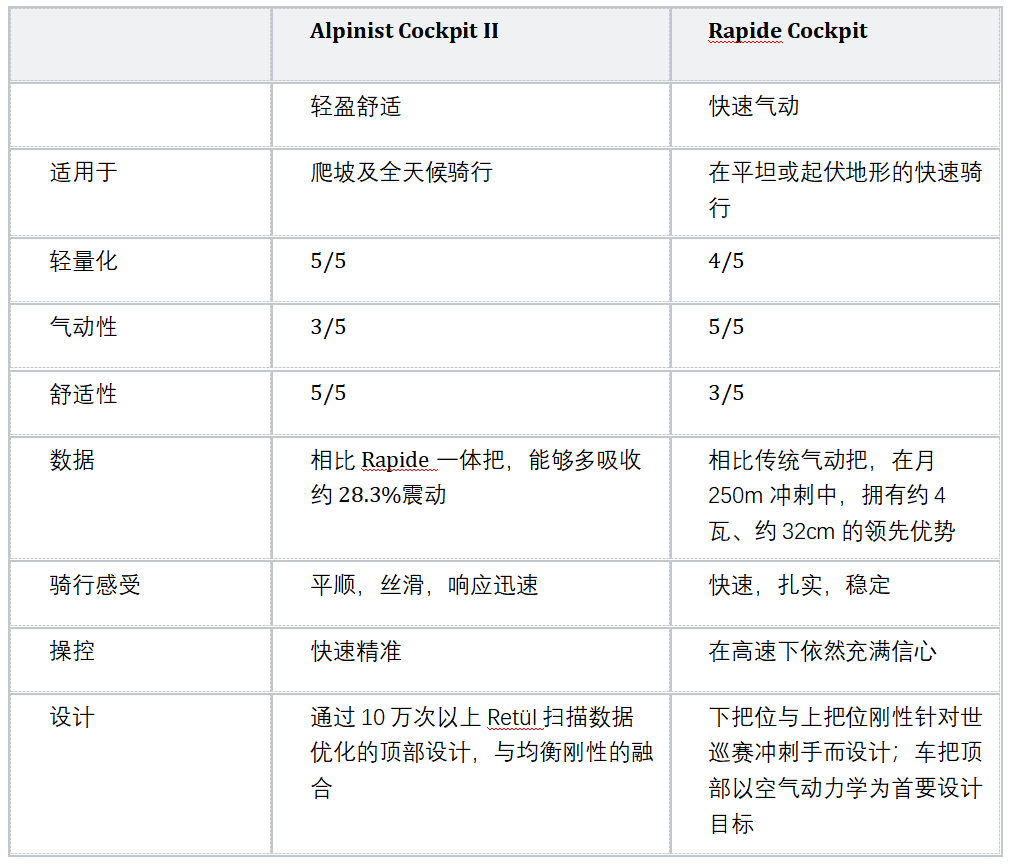 | | Alpinist Cockpit II | Rapide Cockpit |
|---|---|---|
| | 轻盈舒适 | 快速气动 |
| 适用于 | 爬坡及全天候骑行 | 在平坦或起伏地形的快速骑行 |
| 轻量化 | 5/5 | 4/5 |
| 气动性 | 3/5 | 5/5 |
| 舒适性 | 5/5 | 3/5 |
| 数据 | 相比 Rapide 一体把，能够多吸收约 28.3%震动 | 相比传统气动把，在月 250m 冲刺中，拥有约 4 瓦、约 32cm 的领先优势 |
| 骑行感受 | 平顺，丝滑，响应迅速 | 快速，扎实，稳定 |
| 操控 | 快速精准 | 在高速下依然充满信心 |
| 设计 | 通过 10 万次以上 Retül 扫描数据优化的顶部设计，与均衡刚性的融合 | 下把位与上把位刚性针对世巡赛冲刺手而设计；车把顶部以空气动力学为首要设计目标 |